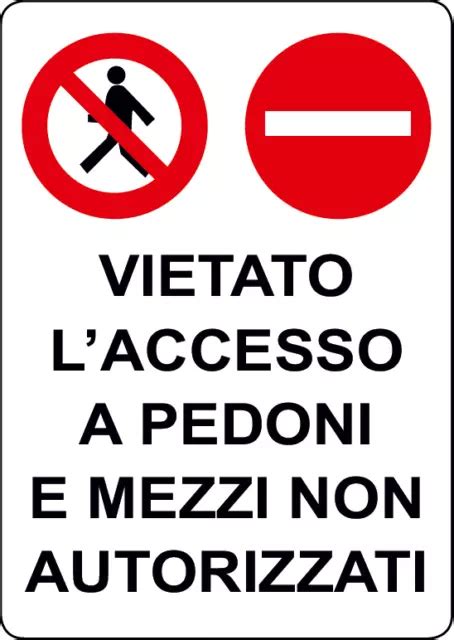 VIETATO L’ACCESSO A PEDONI E MEZZI NON AUTORIZZATI